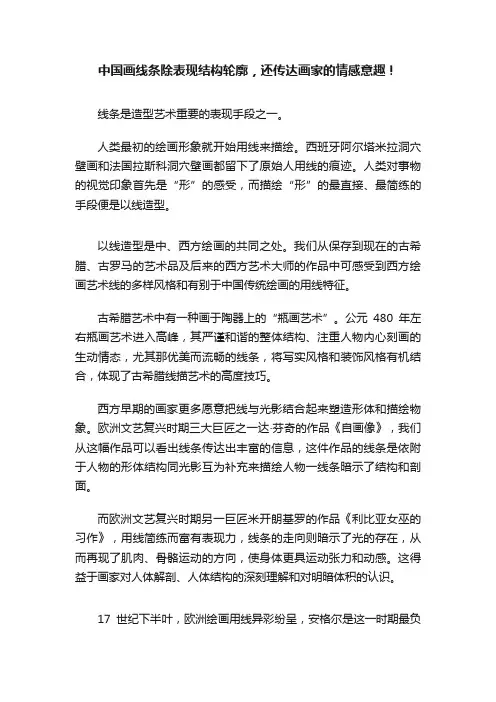 中国画线条除表现结构轮廓，还传达画家的情感意趣！

线条是造型艺术重要的表现手段之一。

人类最初的绘画形象就开始用线来描绘。西班牙阿尔塔米拉洞穴壁画和法国拉斯科洞穴壁画都留下了原始人用线的痕迹。人类对事物的视觉印象首先是“形”的感受，而描绘“形”的最直接、最简练的手段便是以线造型。

以线造型是中、西方绘画的共同之处。我们从保存到现在的古希腊、古罗马的艺术品及后来的西方艺术大师的作品中可感受到西方绘画艺术线的多样风格和有别于中国传统绘画的用线特征。

古希腊艺术中有一种画于陶器上的“瓶画艺术”。公元 480 年左右瓶画艺术进入高峰，其严谨和谐的整体结构、注重人物内心刻画的生动情态，尤其那优美而流畅的线条，将写实风格和装饰风格有机结合，体现了古希腊线描艺术的高度技巧。

西方早期的画家更多愿意把线与光影结合起来塑造形体和描绘物象。欧洲文艺复兴时期三大巨匠之一达·芬奇的作品《自画像》，我们从这幅作品可以看出线条传达出丰富的信息，这件作品的线条是依附于人物的形体结构同光影互为补充来描绘人物一线条暗示了结构和剖面。

而欧洲文艺复兴时期另一巨匠米开朗基罗的作品《利比亚女巫的习作》，用线简练而富有表现力，线条的走向则暗示了光的存在，从而再现了肌肉、骨骼运动的方向，使身体更具运动张力和动感。这得益于画家对人体解剖、人体结构的深刻理解和对明暗体积的认识。

17 世纪下半叶，欧洲绘画用线异彩纷呈，安格尔是这一时期最负